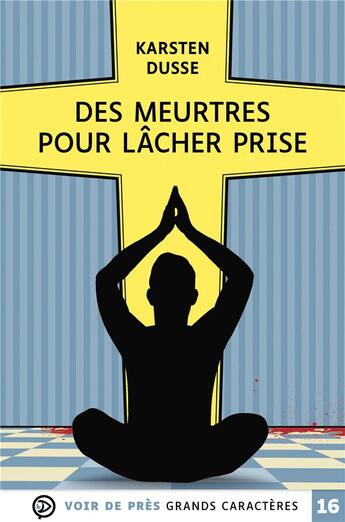 KARSTEN DUSSE

DES MEURTRES POUR LÂCHER PRISE

VOIR DE PRÈS GRANDS CARACTÈRES 16